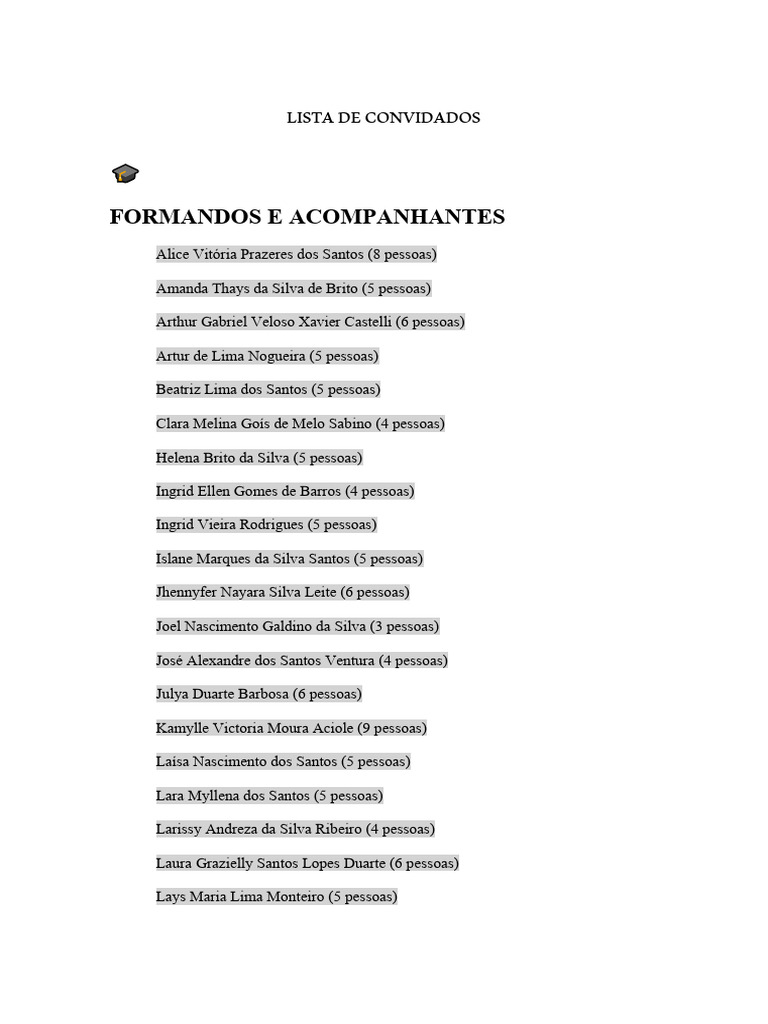 LISTA DE CONVIDADOS

FORMANDOS E ACOMPANHANTES

Alice Vitória Prazeres dos Santos (8 pessoas)

Amanda Thays da Silva de Brito (5 pessoas)

Arthur Gabriel Veloso Xavier Castelli (6 pessoas)

Artur de Lima Nogueira (5 pessoas)

Beatriz Lima dos Santos (5 pessoas)

Clara Melina Goís de Melo Sabino (4 pessoas)

Helena Brito da Silva (5 pessoas)

Ingrid Ellen Gomes de Barros (4 pessoas)

Ingrid Vieira Rodrigues (5 pessoas)

Islane Marques da Silva Santos (5 pessoas)

Jhennyfer Nayara Silva Leite (6 pessoas)

Joel Nascimento Galdino da Silva (3 pessoas)

José Alexandre dos Santos Ventura (4 pessoas)

Julya Duarte Barbosa (6 pessoas)

Kamylle Victoria Moura Aciole (9 pessoas)

Laísa Nascimento dos Santos (5 pessoas)

Lara Myllena dos Santos (5 pessoas)

Larissy Andreza da Silva Ribeiro (4 pessoas)

Laura Grazielly Santos Lopes Duarte (6 pessoas)

Lays Maria Lima Monteiro (5 pessoas)